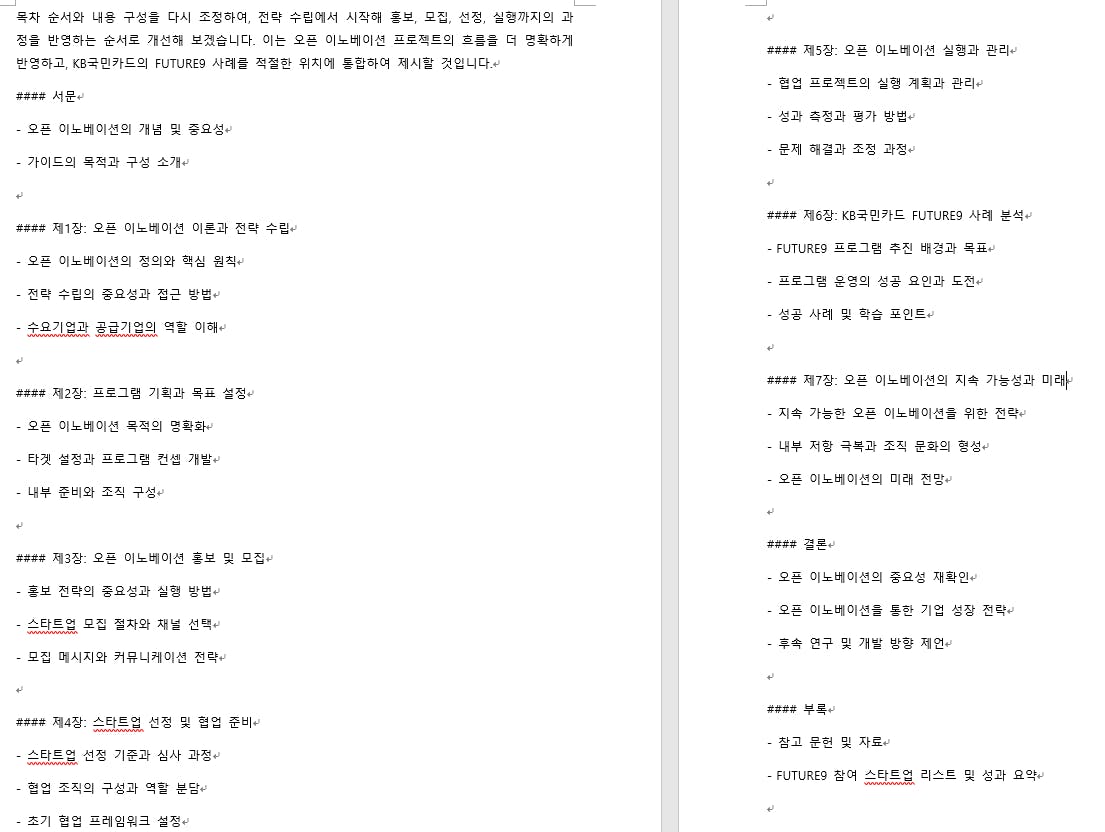 목차 순서와 내용 구성을 다시 조정하여, 전략 수립에서 시작해 홍보, 모집, 선정, 실행까지의 과정을 반영하는 순서로 개선해 보겠습니다. 이는 오픈 이노베이션 프로젝트의 흐름을 더 명확하게 반영하고, KB국민카드의 FUTURE9 사례를 적절한 위치에 통합하여 제시할 것입니다.

#### 서문

- 오픈 이노베이션의 개념 및 중요성

- 가이드의 목적과 구성 소개

#### 제1장: 오픈 이노베이션 이론과 전략 수립

- 오픈 이노베이션의 정의와 핵심 원칙

- 전략 수립의 중요성과 접근 방법

- 수요기업과 공급기업의 역할 이해

#### 제2장: 프로그램 기획과 목표 설정

- 오픈 이노베이션 목적의 명확화

- 타겟 설정과 프로그램 컨셉 개발

- 내부 준비와 조직 구성

#### 제3장: 오픈 이노베이션 홍보 및 모집

- 홍보 전략의 중요성과 실행 방법

- 스타트업 모집 절차와 채널 선택

- 모집 메시지와 커뮤니케이션 전략

#### 제4장: 스타트업 선정 및 협업 준비

- 스타트업 선정 기준과 심사 과정

- 협업 조직의 구성과 역할 분담

- 초기 협업 프레임워크 설정

#### 제5장: 오픈 이노베이션 실행과 관리

- 협업 프로젝트의 실행 계획과 관리

- 성과 측정과 평가 방법

- 문제 해결과 조정 과정

#### 제6장: KB국민카드 FUTURE9 사례 분석

- FUTURE9 프로그램 추진 배경과 목표

- 프로그램 운영의 성공 요인과 도전

- 성공 사례 및 학습 포인트

#### 제7장: 오픈 이노베이션의 지속 가능성과 미래

- 지속 가능한 오픈 이노베이션을 위한 전략

- 내부 저항 극복과 조직 문화의 형성

- 오픈 이노베이션의 미래 전망

#### 결론

- 오픈 이노베이션의 중요성 재확인

- 오픈 이노베이션을 통한 기업 성장 전략

- 후속 연구 및 개발 방향 제언

#### 부록

- 참고 문헌 및 자료

- FUTURE9 참여 스타트업 리스트 및 성과 요약